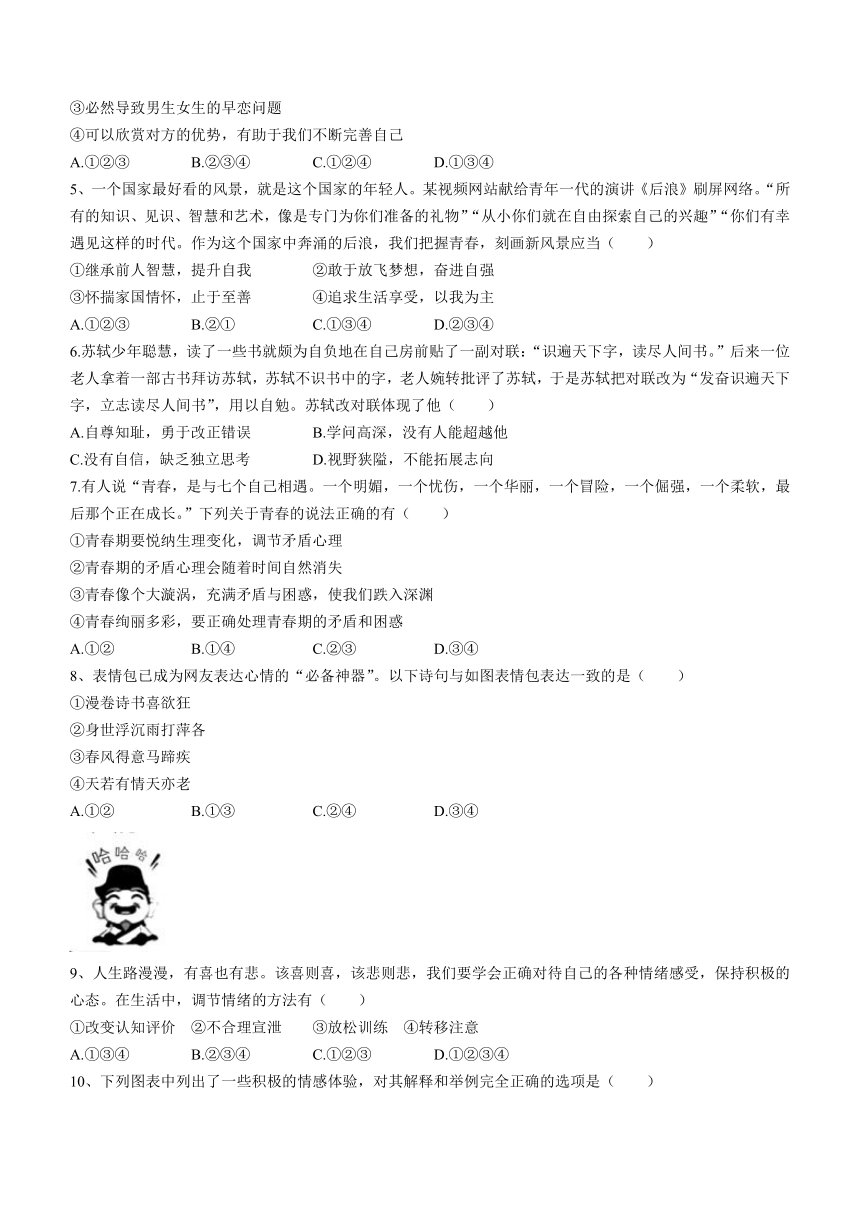 ③必然导致男生女生的早恋问题
④可以欣赏对方的优势，有助于我们不断完善自己
A.①②③　　B.②③④　　C.①②④　　D.①③④
5、一个国家最好看的风景，就是这个国家的年轻人。某视频网站献给青年一代的演讲《后浪》刷屏网络。“所有的知识、见识、智慧和艺术，像是专门为你们准备的礼物”“从小你们就在自由探索自己的兴趣”“你们有幸遇见这样的时代。作为这个国家中奔涌的后浪，我们把握青春，刻画新风景应当（　　）
①继承前人智慧，提升自我　　②敢于放飞梦想，奋进自强
③怀揣家国情怀，止于至善　　④追求生活享受，以我为主
A.①②③　　B.②①　　C.①③④　　D.②③④
6.苏轼少年聪慧，读了一些书就颇为自负地在自己房前贴了一副对联：“识遍天下字，读尽人间书。”后来一位老人拿着一部古书拜访苏轼，苏轼不识书中的字，老人婉转批评了苏轼，于是苏轼把对联改为“发奋识遍天下字，立志读尽人间书”，用以自勉。苏轼改对联体现了他（　　）
A.自尊知耻，勇于改正错误　　B.学问高深，没有人能超越他
C.没有自信，缺乏独立思考　　D.视野狭隘，不能拓展志向
7.有人说“青春，是与七个自己相遇。一个明媚，一个忧伤，一个华丽，一个冒险，一个倔强，一个柔软，最后那个正在成长。”下列关于青春的说法正确的有（　　）
①青春期要悦纳生理变化，调节矛盾心理
②青春期的矛盾心理会随着时间自然消失
③青春像个大漩涡，充满矛盾与困惑，使我们跌入深渊
④青春绚丽多彩，要正确处理青春期的矛盾和困惑
A.①②　　B.①④　　C.②③　　D.③④
8、表情包已成为网友表达心情的“必备神器”。以下诗句与如图表情包表达一致的是（　　）
①漫卷诗书喜欲狂
②身世浮沉雨打萍各
③春风得意马蹄疾
④天若有情天亦老
A.①②　　B.①③　　C.②④　　D.③④
哈哈哈
9、人生路漫漫，有喜也有悲。该喜则喜，该悲则悲，我们要学会正确对待自己的各种情绪感受，保持积极的心态。在生活中，调节情绪的方法有（　　）
①改变认知评价　②不合理宣泄　　③放松训练　④转移注意
A.①③④　　B.②③④　　C.①②③　　D.①②③④
10、下列图表中列出了一些积极的情感体验，对其解释和举例完全正确的选项是（　　）